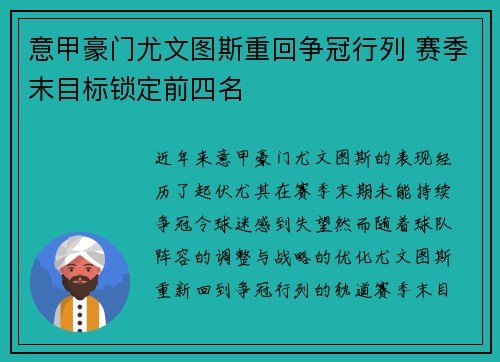 意甲豪门尤文图斯重回争冠行列 赛季末目标锁定前四名

近年来意甲豪门尤文图斯的表现经历了起伏尤其在赛季末期未能持续争冠令球迷感到失望然而随着球队阵容的调整与战略的优化尤文图斯重新回到争冠行列的轨道赛季末目